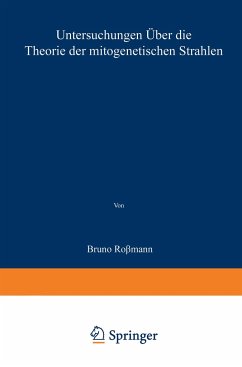 Untersuchungen Über die Theorie der mitogenetischen Strahlen

Von

Bruno Roßmann

Springer